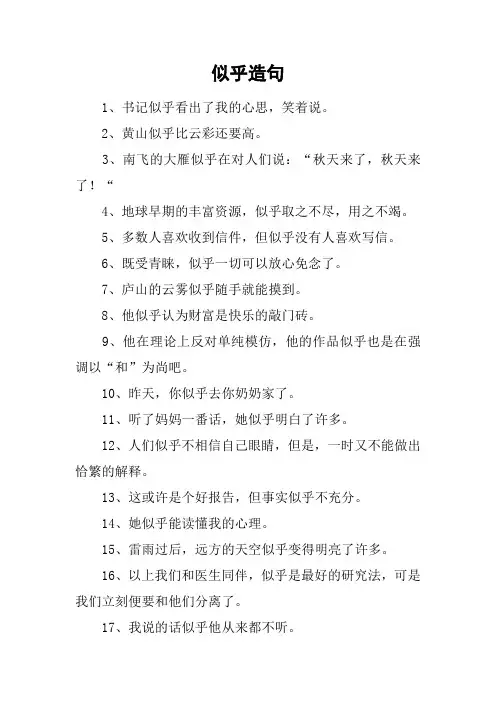 似乎造句

1、书记似乎看出了我的心思，笑着说。

2、黄山似乎比云彩还要高。

3、南飞的大雁似乎在对人们说：“秋天来了，秋天来了！“

4、地球早期的丰富资源，似乎取之不尽，用之不竭。

5、多数人喜欢收到信件，但似乎没有人喜欢写信。

6、既受青睐，似乎一切可以放心免念了。

7、庐山的云雾似乎随手就能摸到。

8、他似乎认为财富是快乐的敲门砖。

9、他在理论上反对单纯模仿，他的作品似乎也是在强调以“和”为尚吧。

10、昨天，你似乎去你奶奶家了。

11、听了妈妈一番话，她似乎明白了许多。

12、人们似乎不相信自己眼睛，但是，一时又不能做出恰繁的解释。

13、这或许是个好报告，但事实似乎不充分。

14、她似乎能读懂我的心理。

15、雷雨过后，远方的天空似乎变得明亮了许多。

16、以上我们和医生同伴，似乎是最好的研究法，可是我们立刻便要和他们分离了。

17、我说的话似乎他从来都不听。